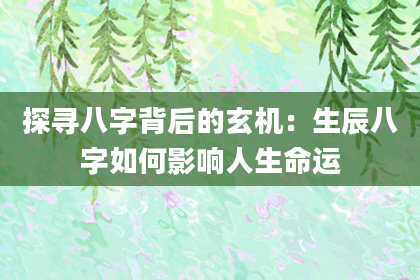 探寻八字背后的玄机：生辰八字如何影响人生命运